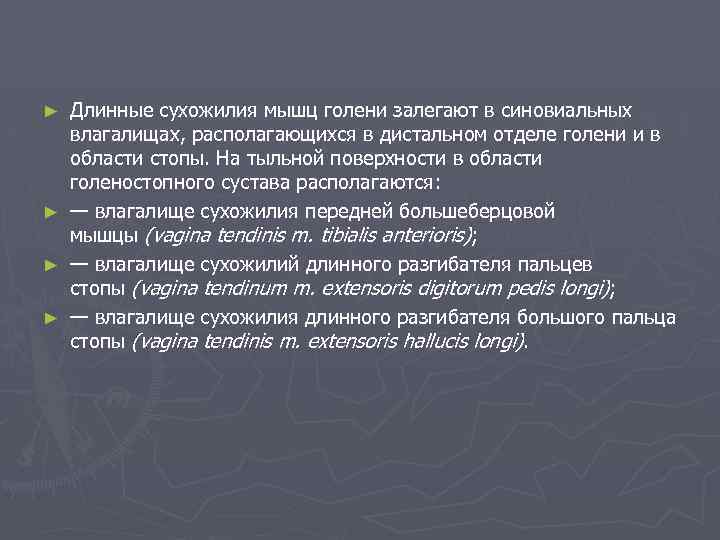 ► Длинные сухожилия мышц голени залегают в синовиальных влагалищах, располагающихся в дистальном отделе голени и в области стопы. На тыльной поверхности в области голеностопного сустава располагаются:

► — влагалище сухожилия передней большеберцовой мышцы (vagina tendinis m. tibialis anterioris);

► — влагалище сухожилий длинного разгибателя пальцев стопы (vagina tendinum m. extensoris digitorum pedis longi);

► — влагалище сухожилия длинного разгибателя большого пальца стопы (vagina tendinis m. extensoris hallucis longi).